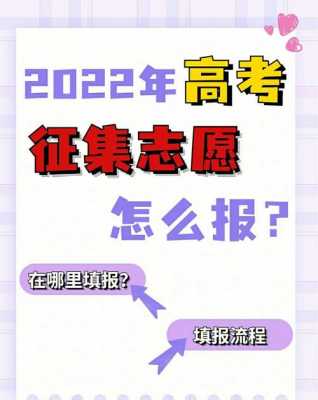 2022年高考

征集志愿

怎么报？

在哪里填报？

填报流程